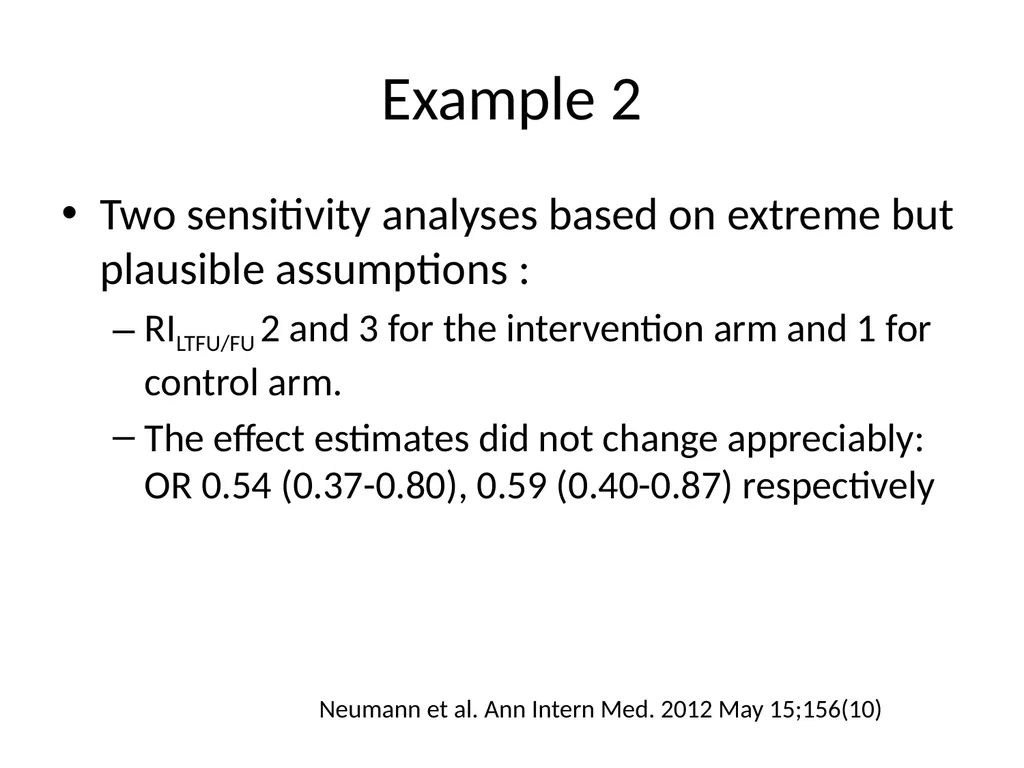 Example 2

• Two sensitivity analyses based on extreme but plausible assumptions :

– $RI_{LTFU/FU}$ 2 and 3 for the intervention arm and 1 for control arm.

– The effect estimates did not change appreciably: OR 0.54 (0.37-0.80), 0.59 (0.40-0.87) respectively

Neumann et al. Ann Intern Med. 2012 May 15;156(10)